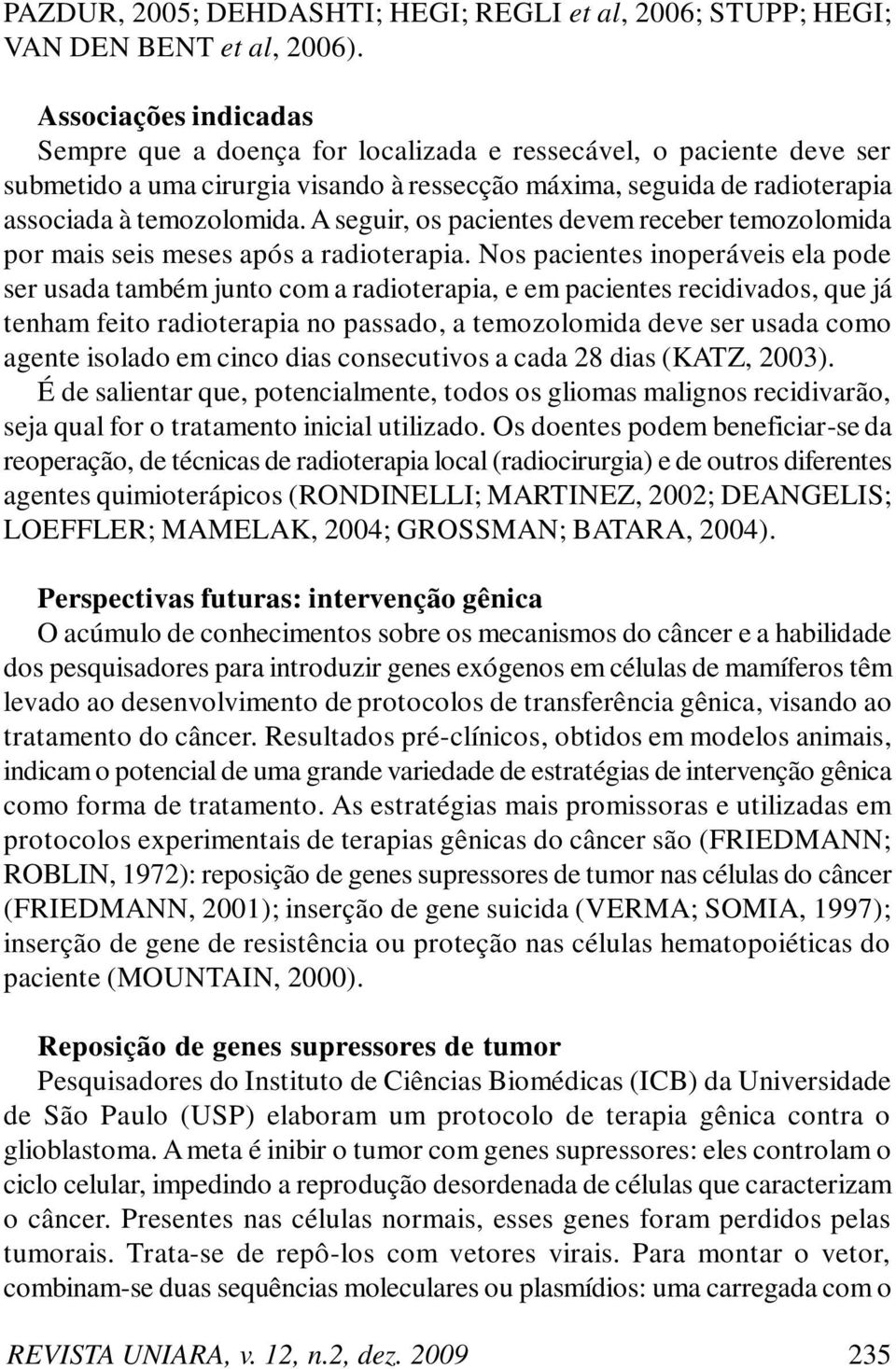 PAZDUR, 2005; DEHDASHTI; HEGI; REGLI et al, 2006; STUPP; HEGI; VAN DEN BENT et al, 2006).

Associações indicadas
Sempre que a doença for localizada e ressecável, o paciente deve ser submetido a uma cirurgia visando à ressecção máxima, seguida de radioterapia associada à temozolomida. A seguir, os pacientes devem receber temozolomida por mais seis meses após a radioterapia. Nos pacientes inoperáveis ela pode ser usada também junto com a radioterapia, e em pacientes recidivados, que já tenham feito radioterapia no passado, a temozolomida deve ser usada como agente isolado em cinco dias consecutivos a cada 28 dias (KATZ, 2003).
É de salientar que, potencialmente, todos os gliomas malignos recidivarão, seja qual for o tratamento inicial utilizado. Os doentes podem beneficiar-se da reoperação, de técnicas de radioterapia local (radiocirurgia) e de outros diferentes agentes quimioterápicos (RONDINELLI; MARTINEZ, 2002; DEANGELIS; LOEFFLER; MAMELAK, 2004; GROSSMAN; BATARA, 2004).

Perspectivas futuras: intervenção gênica
O acúmulo de conhecimentos sobre os mecanismos do câncer e a habilidade dos pesquisadores para introduzir genes exógenos em células de mamíferos têm levado ao desenvolvimento de protocolos de transferência gênica, visando ao tratamento do câncer. Resultados pré-clínicos, obtidos em modelos animais, indicam o potencial de uma grande variedade de estratégias de intervenção gênica como forma de tratamento. As estratégias mais promissoras e utilizadas em protocolos experimentais de terapias gênicas do câncer são (FRIEDMANN; ROBLIN, 1972): reposição de genes supressores de tumor nas células do câncer (FRIEDMANN, 2001); inserção de gene suicida (VERMA; SOMIA, 1997); inserção de gene de resistência ou proteção nas células hematopoiéticas do paciente (MOUNTAIN, 2000).

Reposição de genes supressores de tumor
Pesquisadores do Instituto de Ciências Biomédicas (ICB) da Universidade de São Paulo (USP) elaboram um protocolo de terapia gênica contra o glioblastoma. A meta é inibir o tumor com genes supressores: eles controlam o ciclo celular, impedindo a reprodução desordenada de células que caracterizam o câncer. Presentes nas células normais, esses genes foram perdidos pelas tumorais. Trata-se de repô-los com vetores virais. Para montar o vetor, combinam-se duas sequências moleculares ou plasmídios: uma carregada com o

REVISTA UNIARA, v. 12, n.2, dez. 2009 235